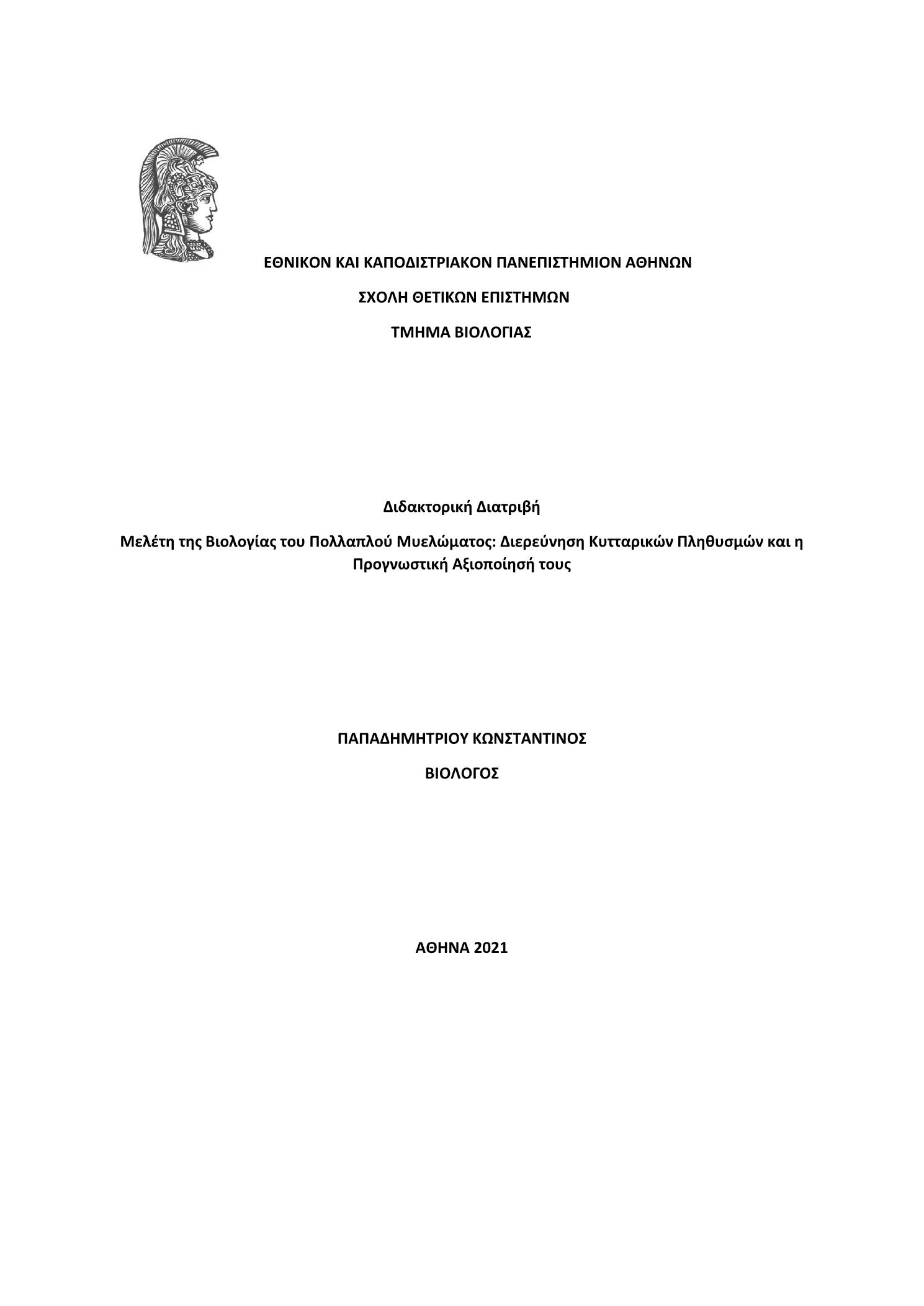 ΕΘΝΙΚΟΝ ΚΑΙ ΚΑΠΟΔΙΣΤΡΙΑΚΟΝ ΠΑΝΕΠΙΣΤΗΜΙΟΝ ΑΘΗΝΩΝ

ΣΧΟΛΗ ΘΕΤΙΚΩΝ ΕΠΙΣΤΗΜΩΝ

ΤΜΗΜΑ ΒΙΟΛΟΓΙΑΣ

Διδακτορική Διατριβή

Μελέτη της Βιολογίας του Πολλαπλού Μυελώματος: Διερεύνηση Κυτταρικών Πληθυσμών και η Προγνωστική Αξιοποίησή τους

ΠΑΠΑΔΗΜΗΤΡΙΟΥ ΚΩΝΣΤΑΝΤΙΝΟΣ

ΒΙΟΛΟΓΟΣ

ΑΘΗΝΑ 2021